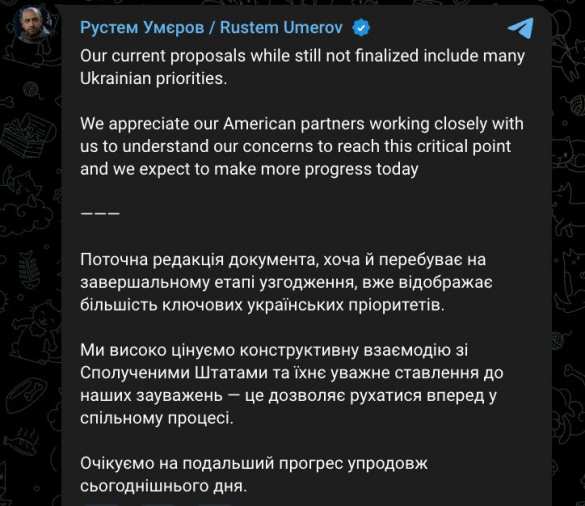 Рустем Умєров / Rustem Umerov

Our current proposals while still not finalized include many Ukrainian priorities.

We appreciate our American partners working closely with us to understand our concerns to reach this critical point and we expect to make more progress today

———

Поточна редакція документа, хоча й перебуває на завершальному етапі узгодження, вже відображає більшість ключових українських пріоритетів.

Ми високо цінуємо конструктивну взаємодію зі Сполученими Штатами та їхнє уважне ставлення до наших зауважень — це дозволяє рухатися вперед у спільному процесі.

Очікуємо на подальший прогрес упродовж сьогоднішнього дня.